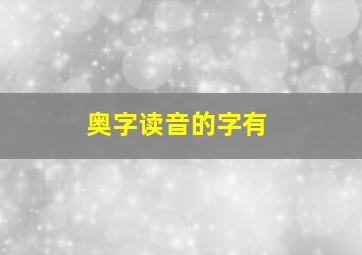 奥字读音的字有